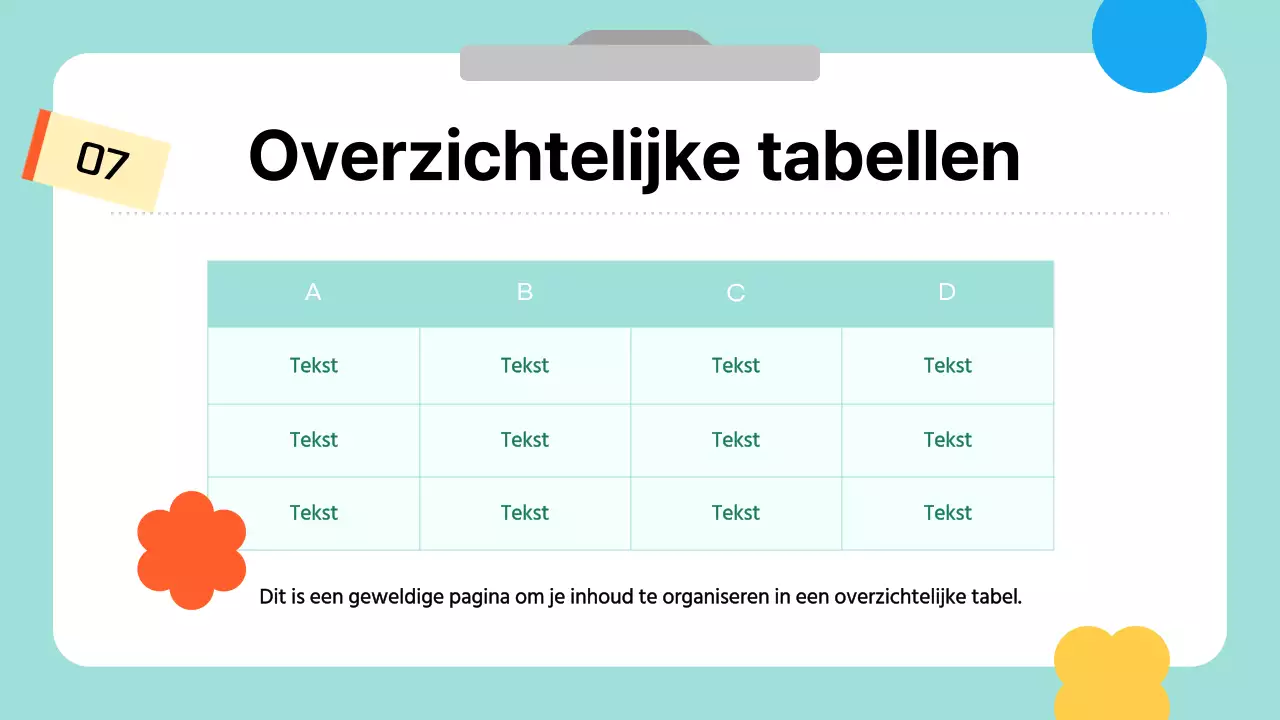 07

Overzichtelijke tabellen

| A | B | C | D |
|---|---|---|---|
| Tekst | Tekst | Tekst | Tekst |
| Tekst | Tekst | Tekst | Tekst |
| Tekst | Tekst | Tekst | Tekst |

Dit is een geweldige pagina om je inhoud te organiseren in een overzichtelijke tabel.